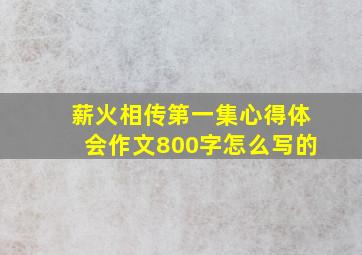 薪火相传第一集心得体会作文800字怎么写的